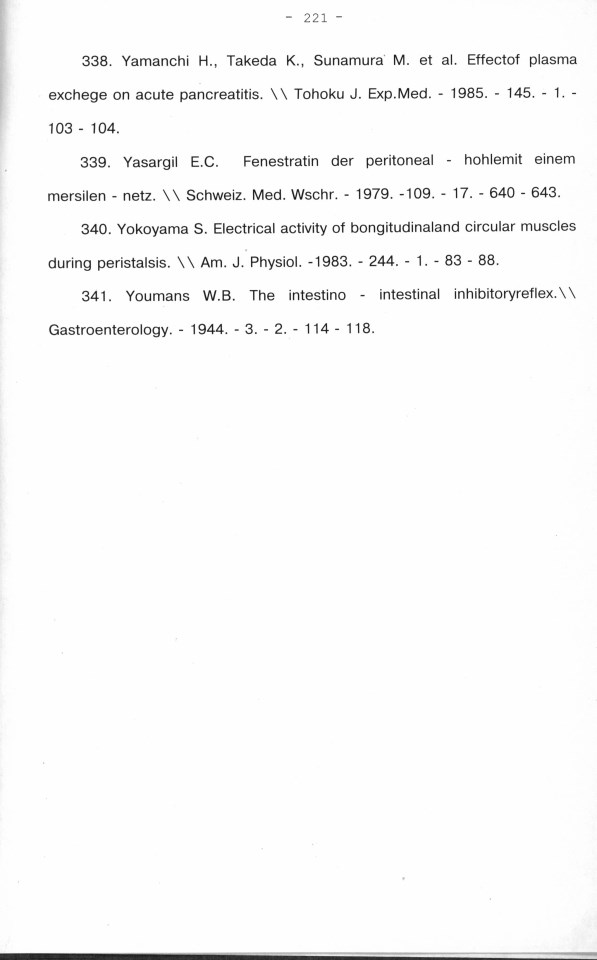 - 221 -

338. Yamanchi H., Takeda K., Sunamura M. et al. Effectof plasma exchege on acute pancreatitis. \\ Tohoku J. Exp.Med. - 1985. - 145. - 1. - 103 - 104.

339. Yasargil E.C. Fenestratin der peritoneal - hohlemit einem mersilen - netz. \\ Schweiz. Med. Wschr. - 1979. -109. - 17. - 640 - 643.

340. Yokoyama S. Electrical activity of bongitudinaland circular muscles during peristalsis. \\ Am. J. Physiol. -1983. - 244. - 1. - 83 - 88.

341. Youmans W.B. The intestino - intestinal inhibitoryreflex.\\ Gastroenterology. - 1944. - 3. - 2. - 114 - 118.